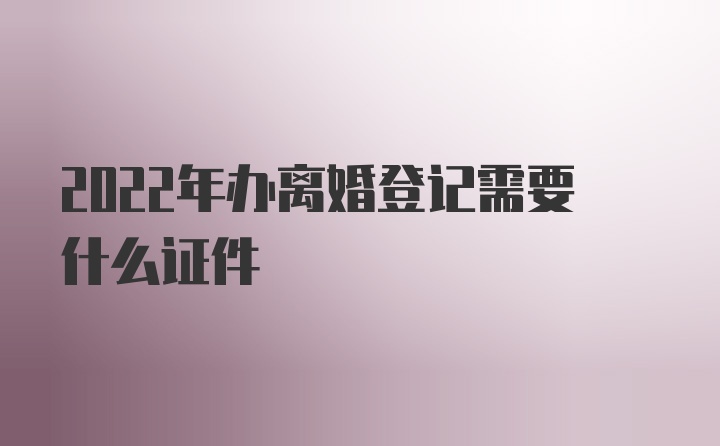 2022年办离婚登记需要什么证件